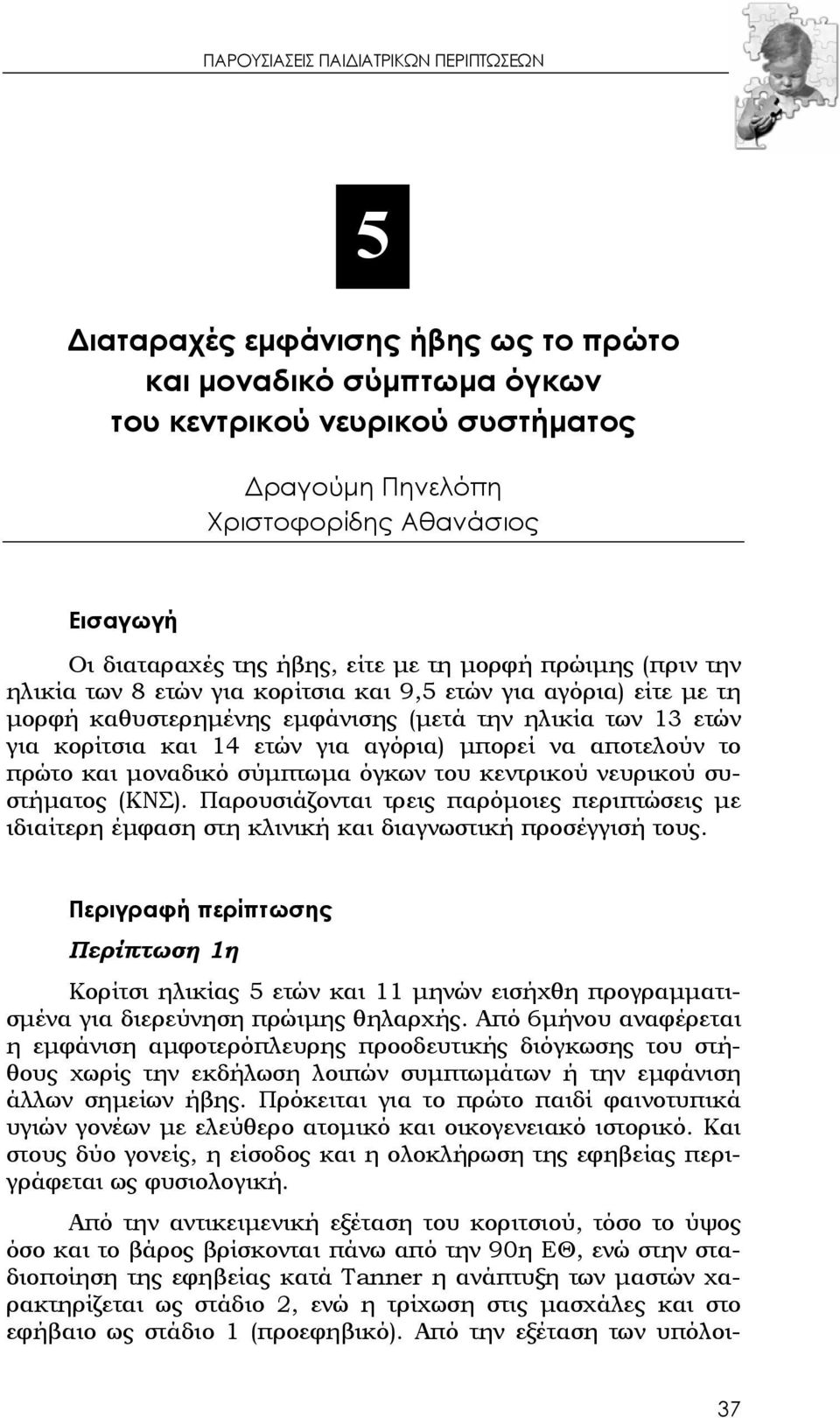 ΠΑΡΟΥΣΙΑΣΕΙΣ ΠΑΙΔΙΑΤΡΙΚΩΝ ΠΕΡΙΠΤΩΣΕΩΝ

5

Διαταραχές εμφάνισης ήβης ως το πρώτο και μοναδικό σύμπτωμα όγκων του κεντρικού νευρικού συστήματος

Δραγούμη Πηνελόπη
Χριστοφορίδης Αθανάσιος

Εισαγωγή

Οι διαταραχές της ήβης, είτε με τη μορφή πρώιμης (πριν την ηλικία των 8 ετών για κορίτσια και 9,5 ετών για αγόρια) είτε με τη μορφή καθυστερημένης εμφάνισης (μετά την ηλικία των 13 ετών για κορίτσια και 14 ετών για αγόρια) μπορεί να αποτελούν το πρώτο και μοναδικό σύμπτωμα όγκων του κεντρικού νευρικού συστήματος (ΚΝΣ). Παρουσιάζονται τρεις παρόμοιες περιπτώσεις με ιδιαίτερη έμφαση στη κλινική και διαγνωστική προσέγγισή τους.

Περιγραφή περίπτωσης

Περίπτωση 1η

Κορίτσι ηλικίας 5 ετών και 11 μηνών εισήχθη προγραμματισμένα για διερεύνηση πρώιμης θηλαρχής. Από 6μήνου αναφέρεται η εμφάνιση αμφοτερόπλευρης προοδευτικής διόγκωσης του στήθους χωρίς την εκδήλωση λοιπών συμπτωμάτων ή την εμφάνιση άλλων σημείων ήβης. Πρόκειται για το πρώτο παιδί φαινοτυπικά υγιών γονέων με ελεύθερο ατομικό και οικογενειακό ιστορικό. Και στους δύο γονείς, η είσοδος και η ολοκλήρωση της εφηβείας περιγράφεται ως φυσιολογική.

Από την αντικειμενική εξέταση του κοριτσιού, τόσο το ύψος όσο και το βάρος βρίσκονται πάνω από την 90η ΕΘ, ενώ στην σταδιοποίηση της εφηβείας κατά Tanner η ανάπτυξη των μαστών χαρακτηρίζεται ως στάδιο 2, ενώ η τρίχωση στις μασχάλες και στο εφήβαιο ως στάδιο 1 (προεφηβικό). Από την εξέταση των υπόλοι-

37